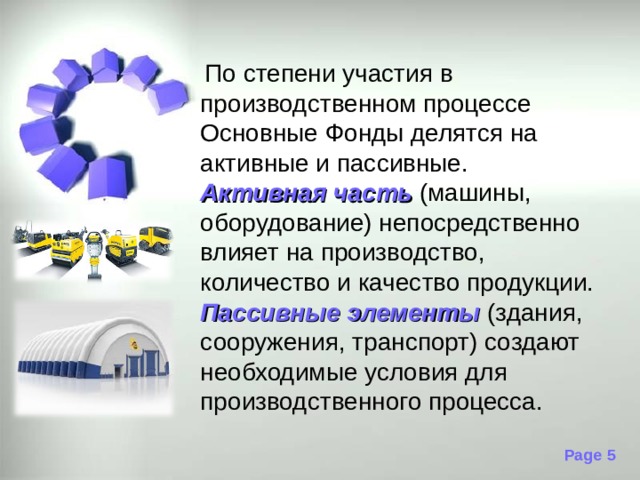 По степени участия в производственном процессе Основные Фонды делятся на активные и пассивные. Активная часть (машины, оборудование) непосредственно влияет на производство, количество и качество продукции. Пассивные элементы (здания, сооружения, транспорт) создают необходимые условия для производственного процесса.

Page 5